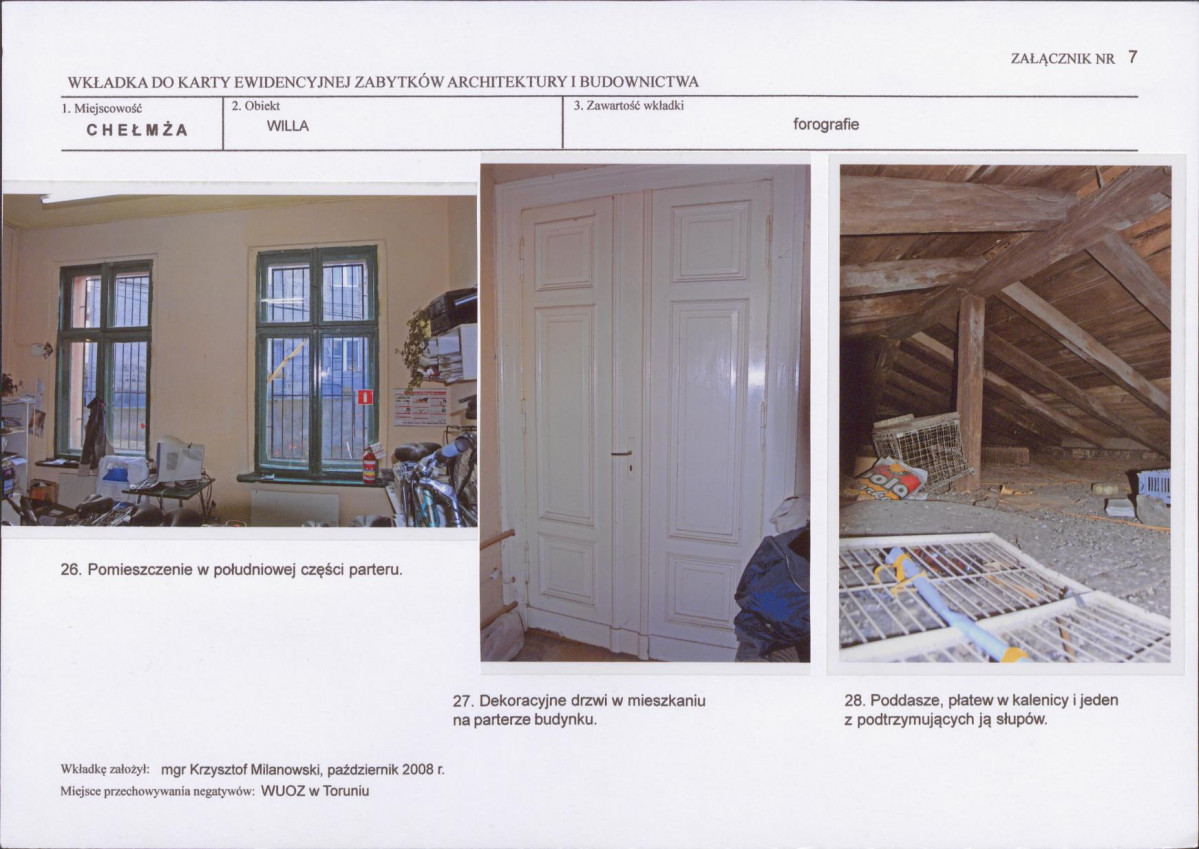 ZAŁĄCZNIK NR 7

WKŁADKA DO KARTY EWIDENCYJNEJ ZABYTKÓW ARCHITEKTURY I BUDOWNICTWA

1. Miejscowość
CHEŁMŻA

2. Obiekt
WILLA

3. Zawartość wkładki
forografie

26. Pomieszczenie w południowej części parteru.

27. Dekoracyjne drzwi w mieszkaniu na parterze budynku.

28. Poddasze, płatew w kalenicy i jeden z podtrzymujących ją słupów.

Wkładkę założył: mgr Krzysztof Milanowski, październik 2008 r.
Miejsce przechowywania negatywów: WUOZ w Toruniu